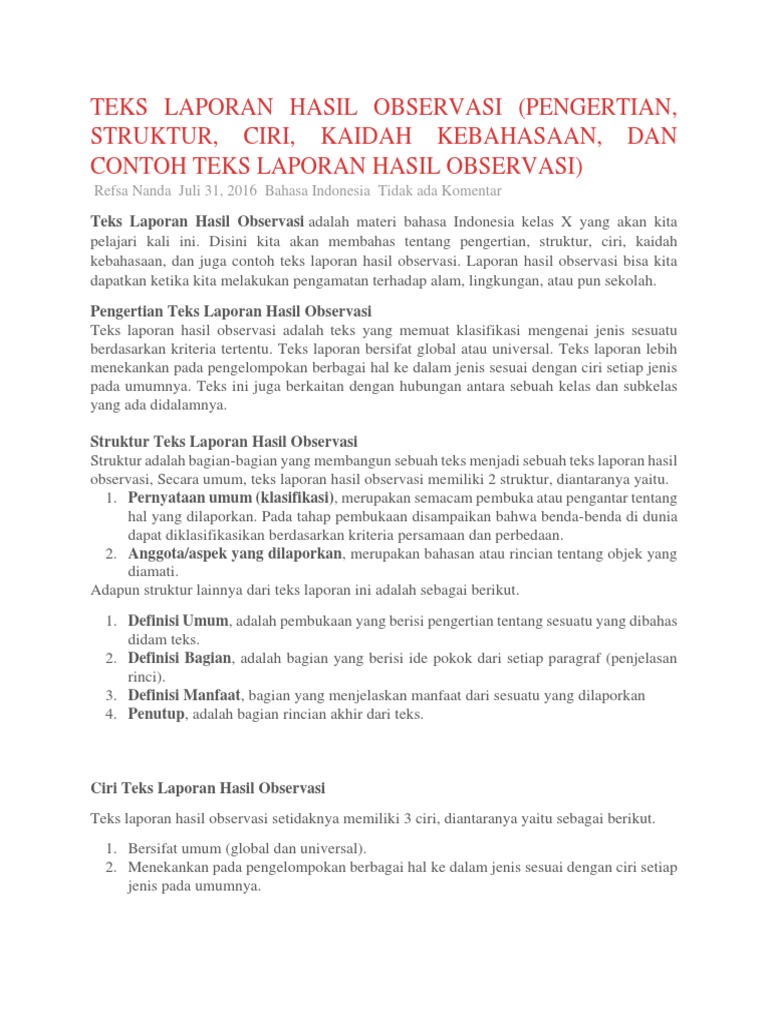 TEKS LAPORAN HASIL OBSERVASI (PENGERTIAN, STRUKTUR, CIRI, KAIDAH KEBAHASAAN, DAN CONTOH TEKS LAPORAN HASIL OBSERVASI)

Refsa Nanda Juli 31, 2016 Bahasa Indonesia Tidak ada Komentar

Teks Laporan Hasil Observasi adalah materi bahasa Indonesia kelas X yang akan kita pelajari kali ini. Disini kita akan membahas tentang pengertian, struktur, ciri, kaidah kebahasaan, dan juga contoh teks laporan hasil observasi. Laporan hasil observasi bisa kita dapatkan ketika kita melakukan pengamatan terhadap alam, lingkungan, atau pun sekolah.

Pengertian Teks Laporan Hasil Observasi
Teks laporan hasil observasi adalah teks yang memuat klasifikasi mengenai jenis sesuatu berdasarkan kriteria tertentu. Teks laporan bersifat global atau universal. Teks laporan lebih menekankan pada pengelompokan berbagai hal ke dalam jenis sesuai dengan ciri setiap jenis pada umumnya. Teks ini juga berkaitan dengan hubungan antara sebuah kelas dan subkelas yang ada didalamnya.

Struktur Teks Laporan Hasil Observasi
Struktur adalah bagian-bagian yang membangun sebuah teks menjadi sebuah teks laporan hasil observasi, Secara umum, teks laporan hasil observasi memiliki 2 struktur, diantaranya yaitu.
1. Pernyataan umum (klasifikasi), merupakan semacam pembuka atau pengantar tentang hal yang dilaporkan. Pada tahap pembukaan disampaikan bahwa benda-benda di dunia dapat diklasifikasikan berdasarkan kriteria persamaan dan perbedaan.
2. Anggota/aspek yang dilaporkan, merupakan bahasan atau rincian tentang objek yang diamati.
Adapun struktur lainnya dari teks laporan ini adalah sebagai berikut.

1. Definisi Umum, adalah pembukaan yang berisi pengertian tentang sesuatu yang dibahas didam teks.
2. Definisi Bagian, adalah bagian yang berisi ide pokok dari setiap paragraf (penjelasan rinci).
3. Definisi Manfaat, bagian yang menjelaskan manfaat dari sesuatu yang dilaporkan
4. Penutup, adalah bagian rincian akhir dari teks.

Ciri Teks Laporan Hasil Observasi

Teks laporan hasil observasi setidaknya memiliki 3 ciri, diantaranya yaitu sebagai berikut.

1. Bersifat umum (global dan universal).
2. Menekankan pada pengelompokan berbagai hal ke dalam jenis sesuai dengan ciri setiap jenis pada umumnya.